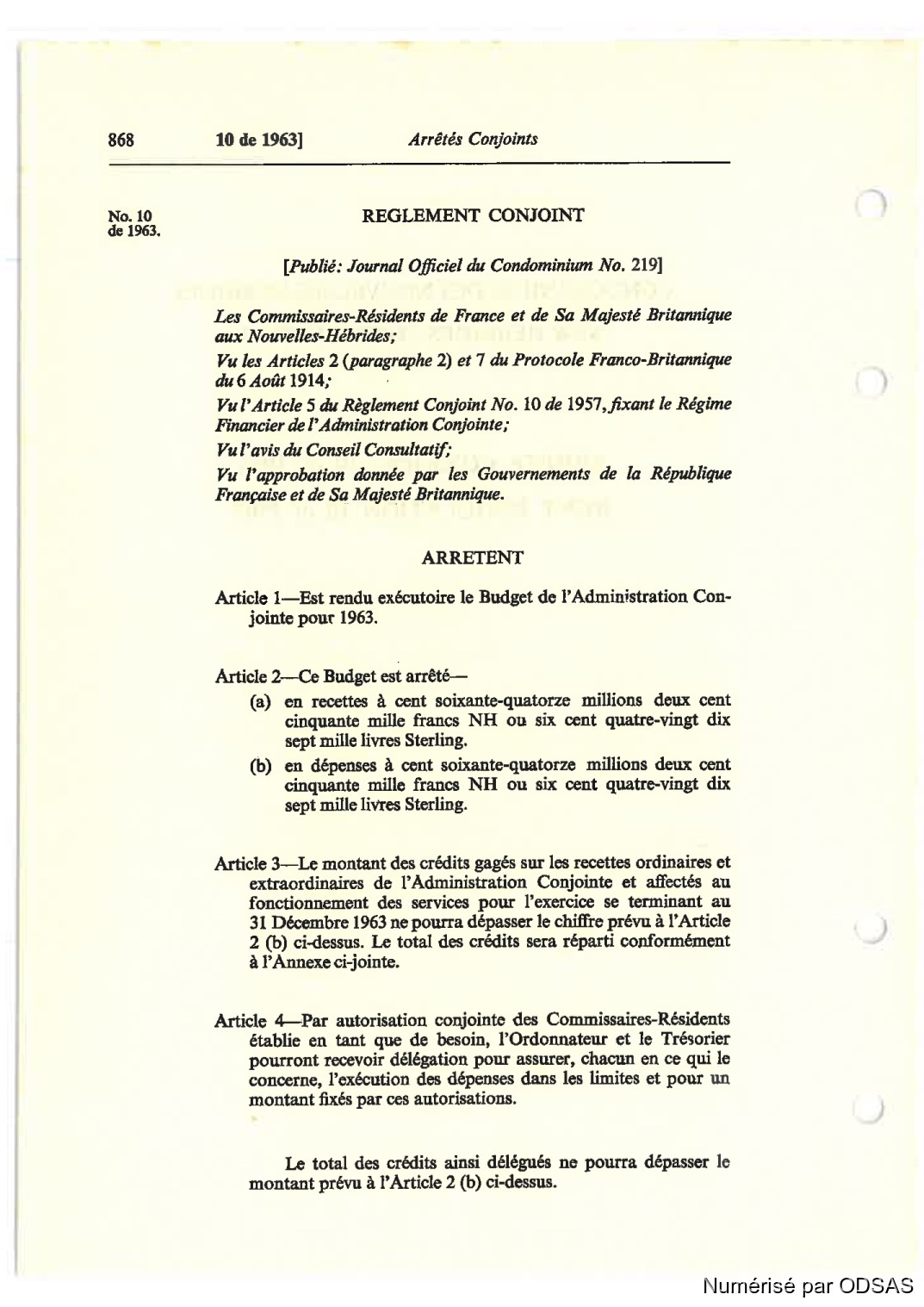 868 10 de 1963] Arrêtés Conjoints

No. 10 de 1963.

REGLEMENT CONJOINT

[Publié: Journal Officiel du Condominium No. 219]

Les Commissaires-Résidents de France et de Sa Majesté Britannique aux Nouvelles-Hébrides;

Vu les Articles 2 (paragraphe 2) et 7 du Protocole Franco-Britannique du 6 Août 1914;

Vu l'Article 5 du Règlement Conjoint No. 10 de 1957, fixant le Régime Financier de l'Administration Conjointe;

Vu l'avis du Conseil Consultatif;

Vu l'approbation donnée par les Gouvernements de la République Française et de Sa Majesté Britannique.

ARRETENT

Article 1—Est rendu exécutoire le Budget de l'Administration Conjointe pour 1963.

Article 2—Ce Budget est arrêté—

(a) en recettes à cent soixante-quatorze millions deux cent cinquante mille francs NH ou six cent quatre-vingt dix sept mille livres Sterling.

(b) en dépenses à cent soixante-quatorze millions deux cent cinquante mille francs NH ou six cent quatre-vingt dix sept mille livres Sterling.

Article 3—Le montant des crédits gagés sur les recettes ordinaires et extraordinaires de l'Administration Conjointe et affectés au fonctionnement des services pour l'exercice se terminant au 31 Décembre 1963 ne pourra dépasser le chiffre prévu à l'Article 2 (b) ci-dessus. Le total des crédits sera réparti conformément à l'Annexe ci-jointe.

Article 4—Par autorisation conjointe des Commissaires-Résidents établie en tant que de besoin, l'Ordonnateur et le Trésorier pourront recevoir délégation pour assurer, chacun en ce qui le concerne, l'exécution des dépenses dans les limites et pour un montant fixés par ces autorisations.

Le total des crédits ainsi délégués ne pourra dépasser le montant prévu à l'Article 2 (b) ci-dessus.

Numérisé par ODSAS